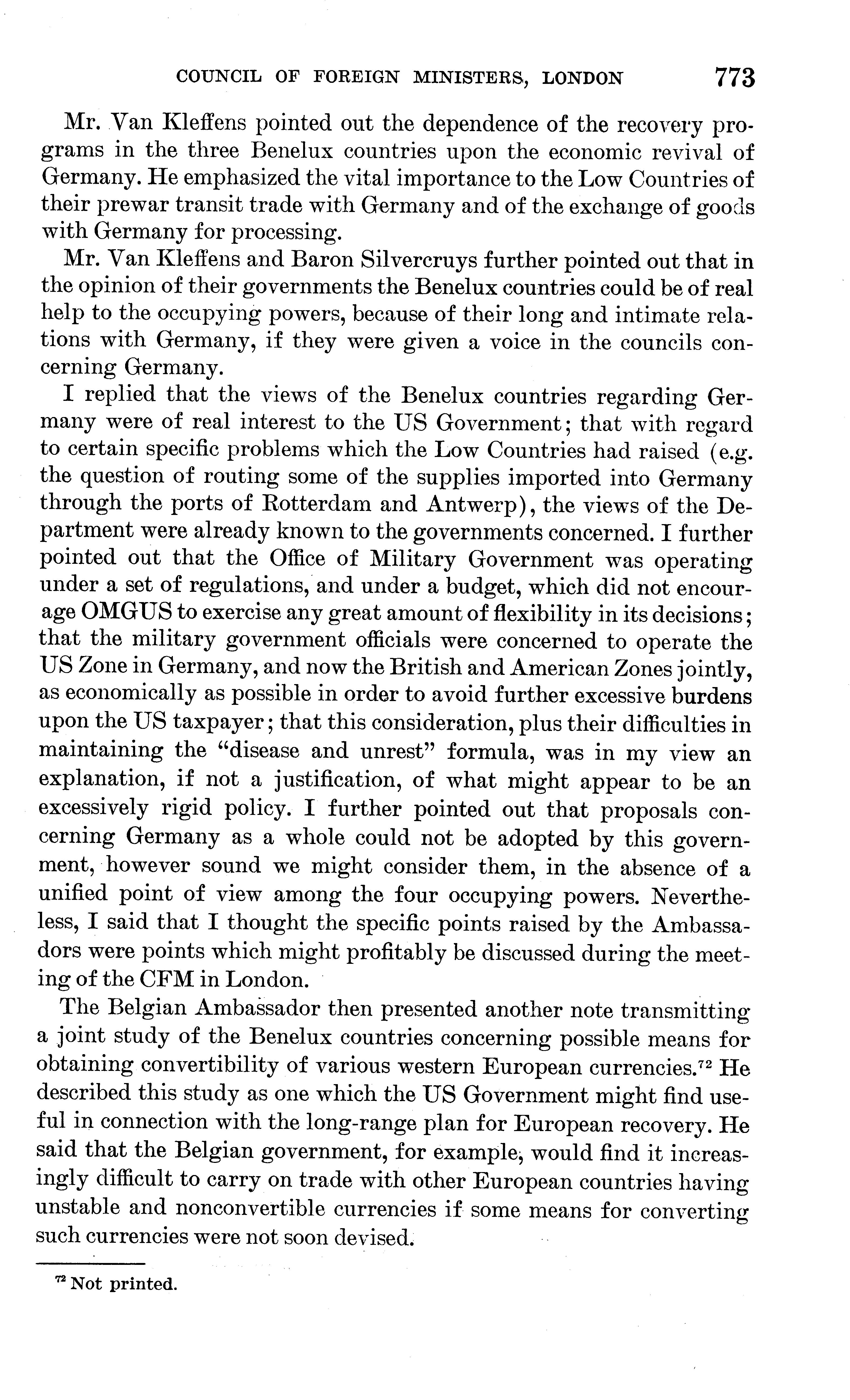 COUNCIL OF FOREIGN MINISTERS, LONDON 773

Mr. Van Kleffens pointed out the dependence of the recovery programs in the three Benelux countries upon the economic revival of Germany. He emphasized the vital importance to the Low Countries of their prewar transit trade with Germany and of the exchange of goods with Germany for processing.

Mr. Van Kleffens and Baron Silvercruys further pointed out that in the opinion of their governments the Benelux countries could be of real help to the occupying powers, because of their long and intimate relations with Germany, if they were given a voice in the councils concerning Germany.

I replied that the views of the Benelux countries regarding Germany were of real interest to the US Government; that with regard to certain specific problems which the Low Countries had raised (e.g. the question of routing some of the supplies imported into Germany through the ports of Rotterdam and Antwerp), the views of the Department were already known to the governments concerned. I further pointed out that the Office of Military Government was operating under a set of regulations, and under a budget, which did not encourage OMGUS to exercise any great amount of flexibility in its decisions; that the military government officials were concerned to operate the US Zone in Germany, and now the British and American Zones jointly, as economically as possible in order to avoid further excessive burdens upon the US taxpayer; that this consideration, plus their difficulties in maintaining the "disease and unrest" formula, was in my view an explanation, if not a justification, of what might appear to be an excessively rigid policy. I further pointed out that proposals concerning Germany as a whole could not be adopted by this government, however sound we might consider them, in the absence of a unified point of view among the four occupying powers. Nevertheless, I said that I thought the specific points raised by the Ambassadors were points which might profitably be discussed during the meeting of the CFM in London.

The Belgian Ambassador then presented another note transmitting a joint study of the Benelux countries concerning possible means for obtaining convertibility of various western European currencies.$^{72}$ He described this study as one which the US Government might find useful in connection with the long-range plan for European recovery. He said that the Belgian government, for example, would find it increasingly difficult to carry on trade with other European countries having unstable and nonconvertible currencies if some means for converting such currencies were not soon devised.

$^{72}$ Not printed.